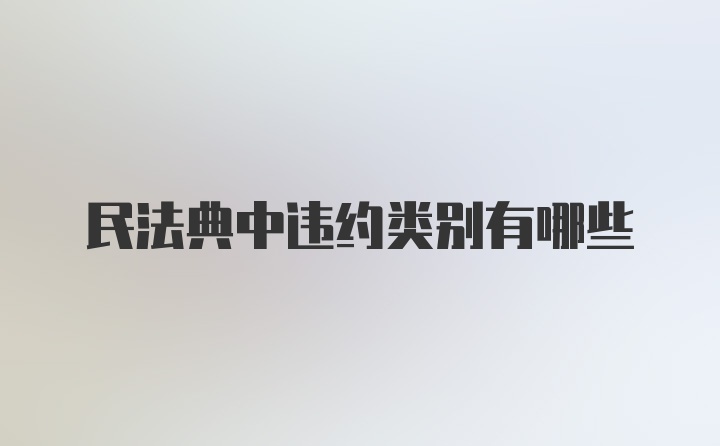 民法典中违约类别有哪些